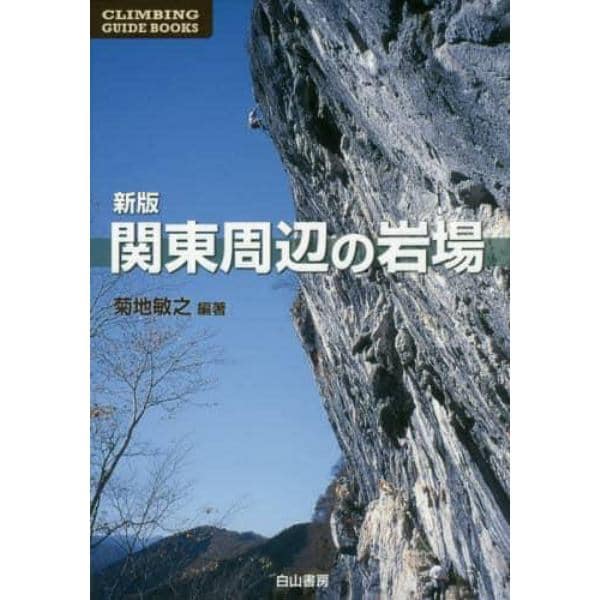 CLIMBING
GUIDE BOOKS

新版
関東周辺の岩場

菊地敏之 編著

白山書房